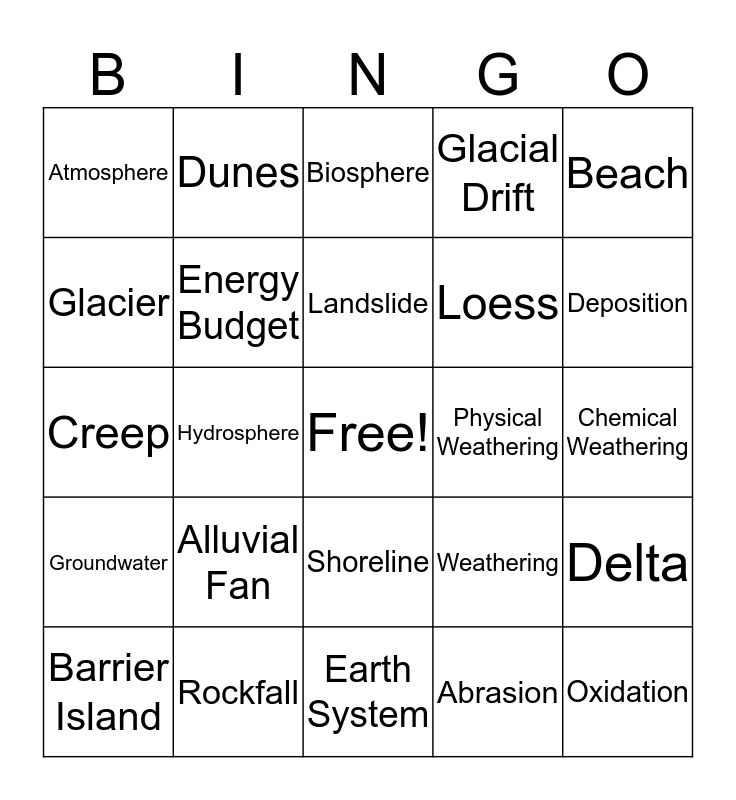 | B | I | N | G | O |
|---|---|---|---|---|
| Atmosphere | Dunes | Biosphere | Glacial Drift | Beach |
| Glacier | Energy Budget | Landslide | Loess | Deposition |
| Creep | Hydrosphere | Free! | Physical Weathering | Chemical Weathering |
| Groundwater | Alluvial Fan | Shoreline | Weathering | Delta |
| Barrier Island | Rockfall | Earth System | Abrasion | Oxidation |